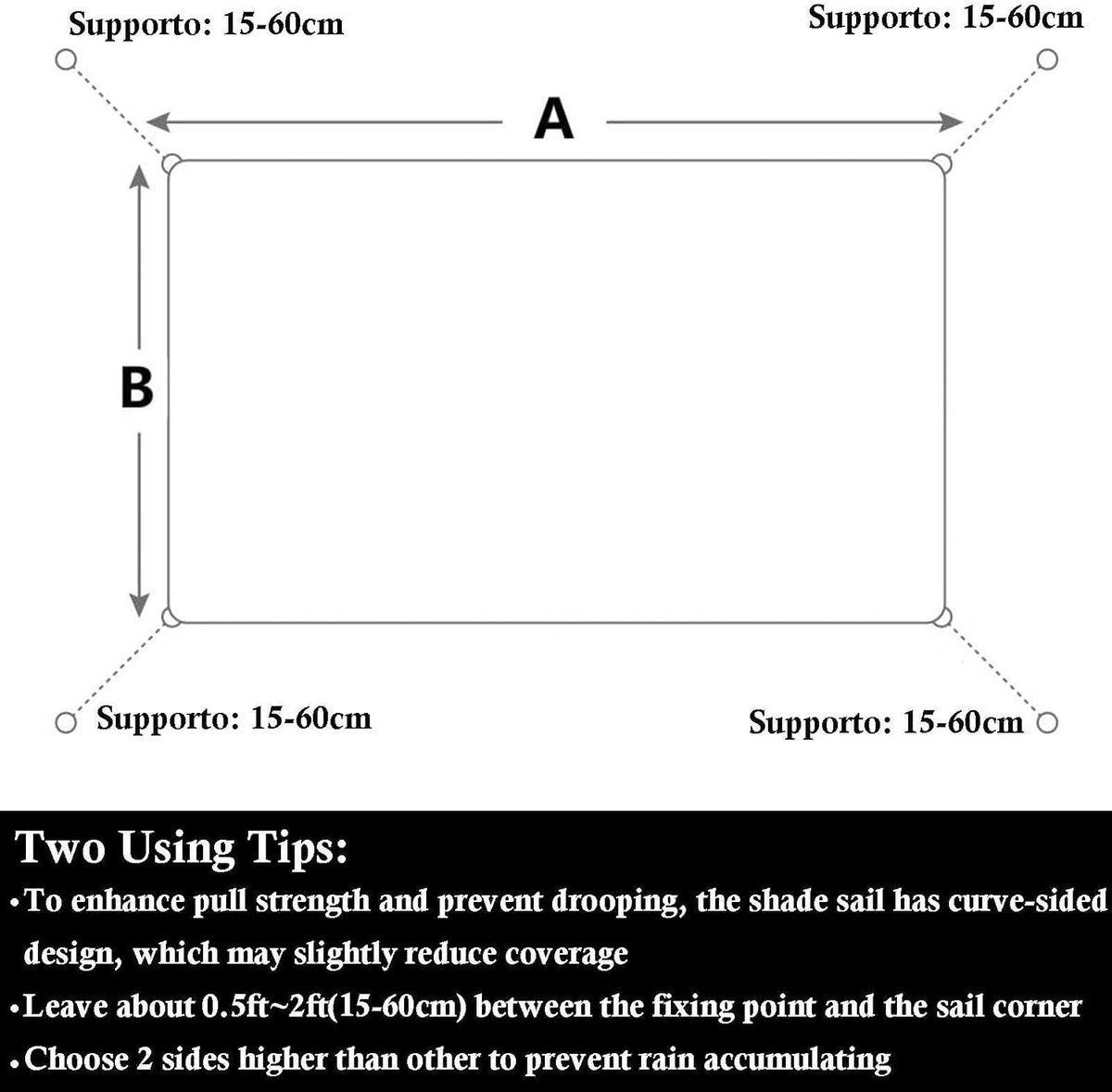 Supporto: 15-60cm

Supporto: 15-60cm

A

B

Supporto: 15-60cm

Supporto: 15-60cm

Two Using Tips:

•To enhance pull strength and prevent drooping, the shade sail has curve-sided design, which may slightly reduce coverage

•Leave about 0.5ft~2ft(15-60cm) between the fixing point and the sail corner

•Choose 2 sides higher than other to prevent rain accumulating